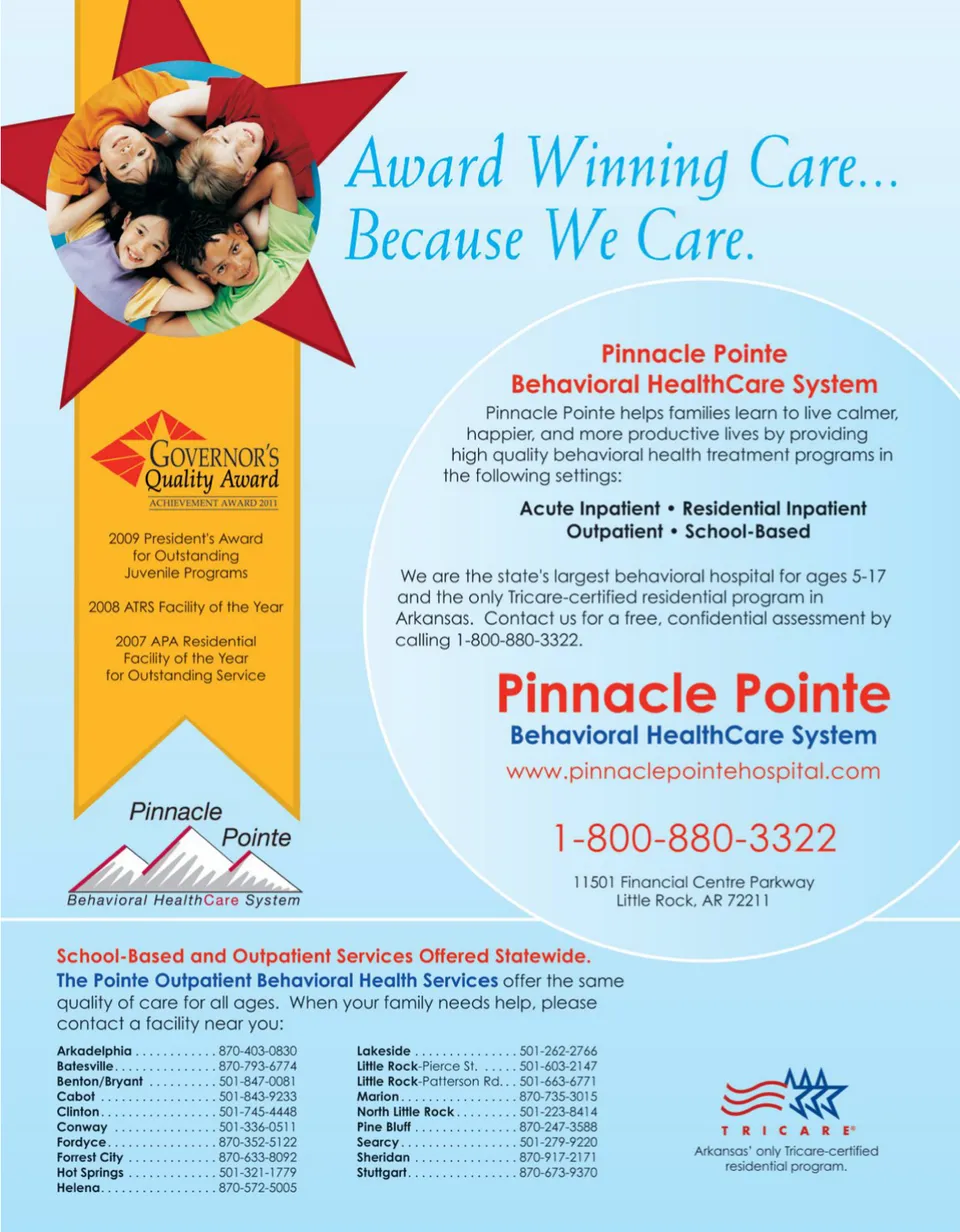 Award Winning Care...
Because We Care.

GOVERNOR'S
Quality Award
ACHIEVEMENT AWARD 2011

2009 President's Award for Outstanding Juvenile Programs

2008 ATRS Facility of the Year

2007 APA Residential Facility of the Year for Outstanding Service

Pinnacle
Pointe
Behavioral HealthCare System

Pinnacle Pointe
Behavioral HealthCare System

Pinnacle Pointe helps families learn to live calmer, happier, and more productive lives by providing high quality behavioral health treatment programs in the following settings:

Acute Inpatient • Residential Inpatient
Outpatient • School-Based

We are the state's largest behavioral hospital for ages 5-17 and the only Tricare-certified residential program in Arkansas. Contact us for a free, confidential assessment by calling 1-800-880-3322.

Pinnacle Pointe
Behavioral HealthCare System
www.pinnaclepointehospital.com

1-800-880-3322

11501 Financial Centre Parkway
Little Rock, AR 72211

School-Based and Outpatient Services Offered Statewide.
The Pointe Outpatient Behavioral Health Services offer the same quality of care for all ages. When your family needs help, please contact a facility near you:

Arkadelphia 870-403-0830
Batesville 870-793-6774
Benton/Bryant 501-847-0081
Cabot 501-843-9233
Clinton 501-745-4448
Conway 501-336-0511
Fordyce 870-352-5122
Forrest City 870-633-8092
Hot Springs 501-321-1779
Helena 870-572-5005

Lakeside 501-262-2766
Little Rock-Pierce St. 501-603-2147
Little Rock-Patterson Rd. 501-663-6771
Marion 870-735-3015
North Little Rock 501-223-8414
Pine Bluff 870-247-3588
Searcy 501-279-9220
Sheridan 870-917-2171
Stuttgart 870-673-9370

TRICARE®
Arkansas' only Tricare-certified residential program.